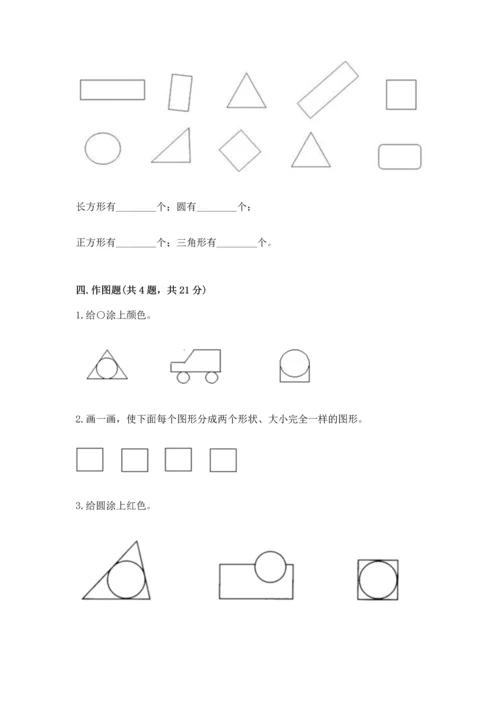 长方形有________个；圆有________个；

正方形有________个；三角形有________个。

四. 作图题(共 4 题，共 21 分)

1. 给○涂上颜色。

2. 画一画，使下面每个图形分成两个形状、大小完全一样的图形。

3. 给圆涂上红色。